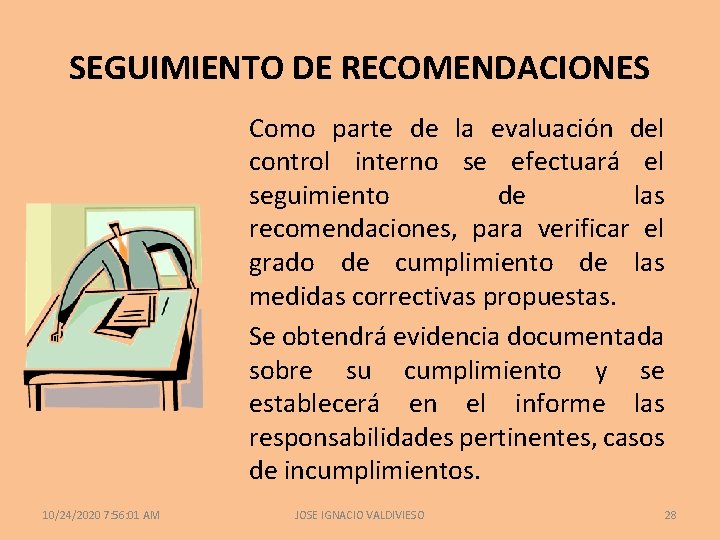 SEGUIMIENTO DE RECOMENDACIONES

Como parte de la evaluación del control interno se efectuará el seguimiento de las recomendaciones, para verificar el grado de cumplimiento de las medidas correctivas propuestas.

Se obtendrá evidencia documentada sobre su cumplimiento y se establecerá en el informe las responsabilidades pertinentes, casos de incumplimientos.

10/24/2020 7:56:01 AM

JOSE IGNACIO VALDIVIESO

28